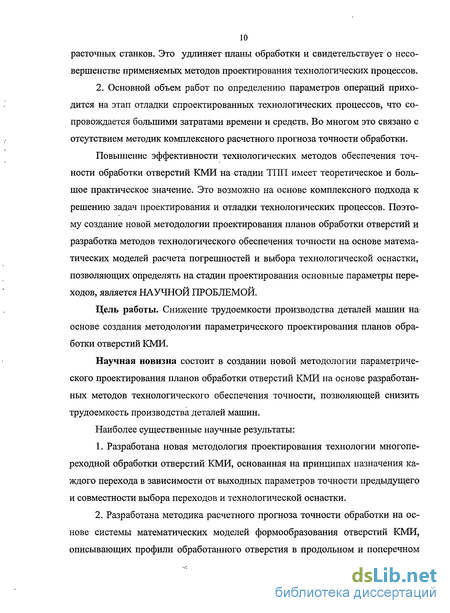 10

расточных станков. Это удлиняет планы обработки и свидетельствует о несовершенстве применяемых методов проектирования технологических процессов.

2. Основной объем работ по определению параметров операций приходится на этап отладки спроектированных технологических процессов, что сопровождается большими затратами времени и средств. Во многом это связано с отсутствием методик комплексного расчетного прогноза точности обработки.

Повышение эффективности технологических методов обеспечения точности обработки отверстий КМИ на стадии ТПП имеет теоретическое и большое практическое значение. Это возможно на основе комплексного подхода к решению задач проектирования и отладки технологических процессов. Поэтому создание новой методологии проектирования планов обработки отверстий и разработка методов технологического обеспечения точности на основе математических моделей расчета погрешностей и выбора технологической оснастки, позволяющих определять на стадии проектирования основные параметры переходов, является НАУЧНОЙ ПРОБЛЕМОЙ.

Цель работы. Снижение трудоемкости производства деталей машин на основе создания методологии параметрического проектирования планов обработки отверстий КМИ.

Научная новизна состоит в создании новой методологии параметрического проектирования планов обработки отверстий КМИ на основе разработанных методов технологического обеспечения точности, позволяющей снизить трудоемкость производства деталей машин.

Наиболее существенные научные результаты:

1. Разработана новая методология проектирования технологии многопереходной обработки отверстий КМИ, основанная на принципах назначения каждого перехода в зависимости от выходных параметров точности предыдущего и совместности выбора переходов и технологической оснастки.

2. Разработана методика расчетного прогноза точности обработки на основе системы математических моделей формообразования отверстий КМИ, описывающих профили обработанного отверстия в продольном и поперечном

dsLib.net
библиотека диссертаций